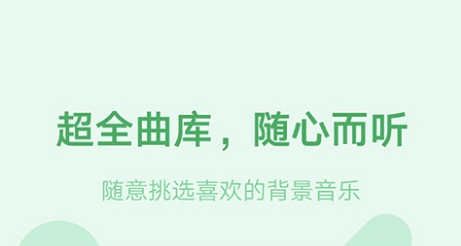 超全曲库，随心而听

随意挑选喜欢的背景音乐